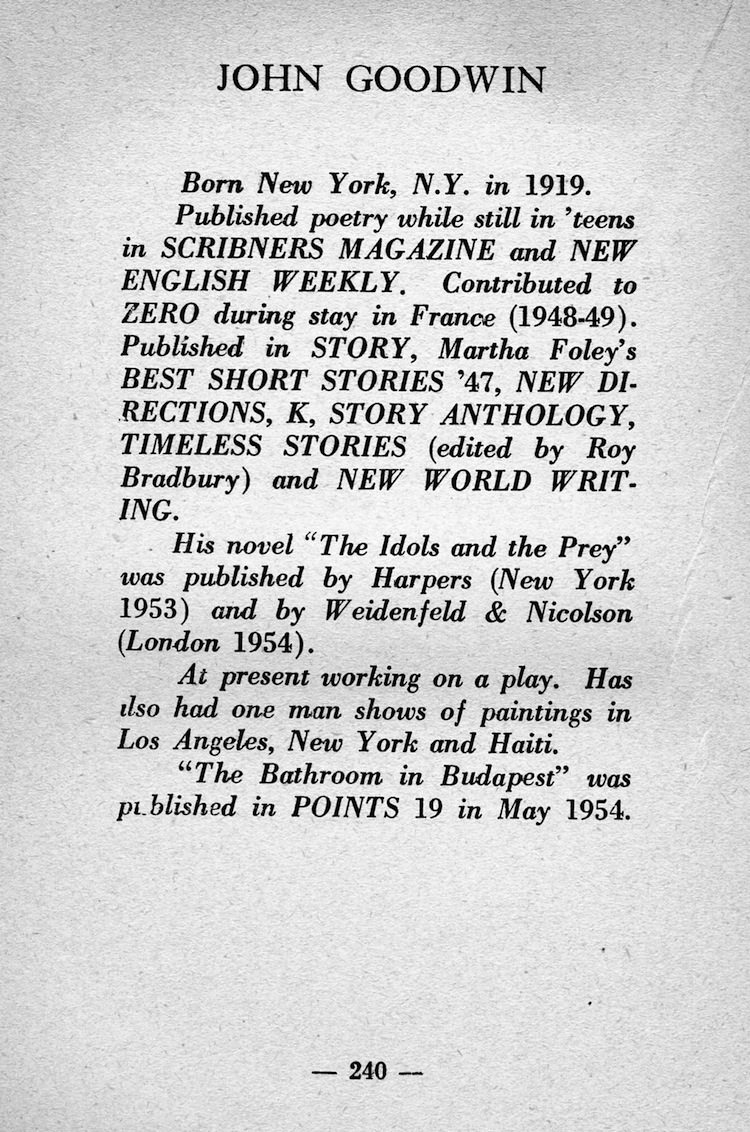 JOHN GOODWIN

Born New York, N.Y. in 1919.

Published poetry while still in 'teens in SCRIBNERS MAGAZINE and NEW ENGLISH WEEKLY. Contributed to ZERO during stay in France (1948-49). Published in STORY, Martha Foley's BEST SHORT STORIES '47, NEW DIRECTIONS, K, STORY ANTHOLOGY, TIMELESS STORIES (edited by Roy Bradbury) and NEW WORLD WRITING.

His novel "The Idols and the Prey" was published by Harpers (New York 1953) and by Weidenfeld & Nicolson (London 1954).

At present working on a play. Has also had one man shows of paintings in Los Angeles, New York and Haiti.

"The Bathroom in Budapest" was published in POINTS 19 in May 1954.

— 240 —